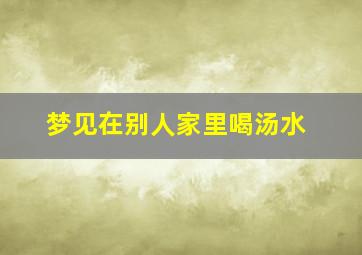 梦见在别人家里喝汤水